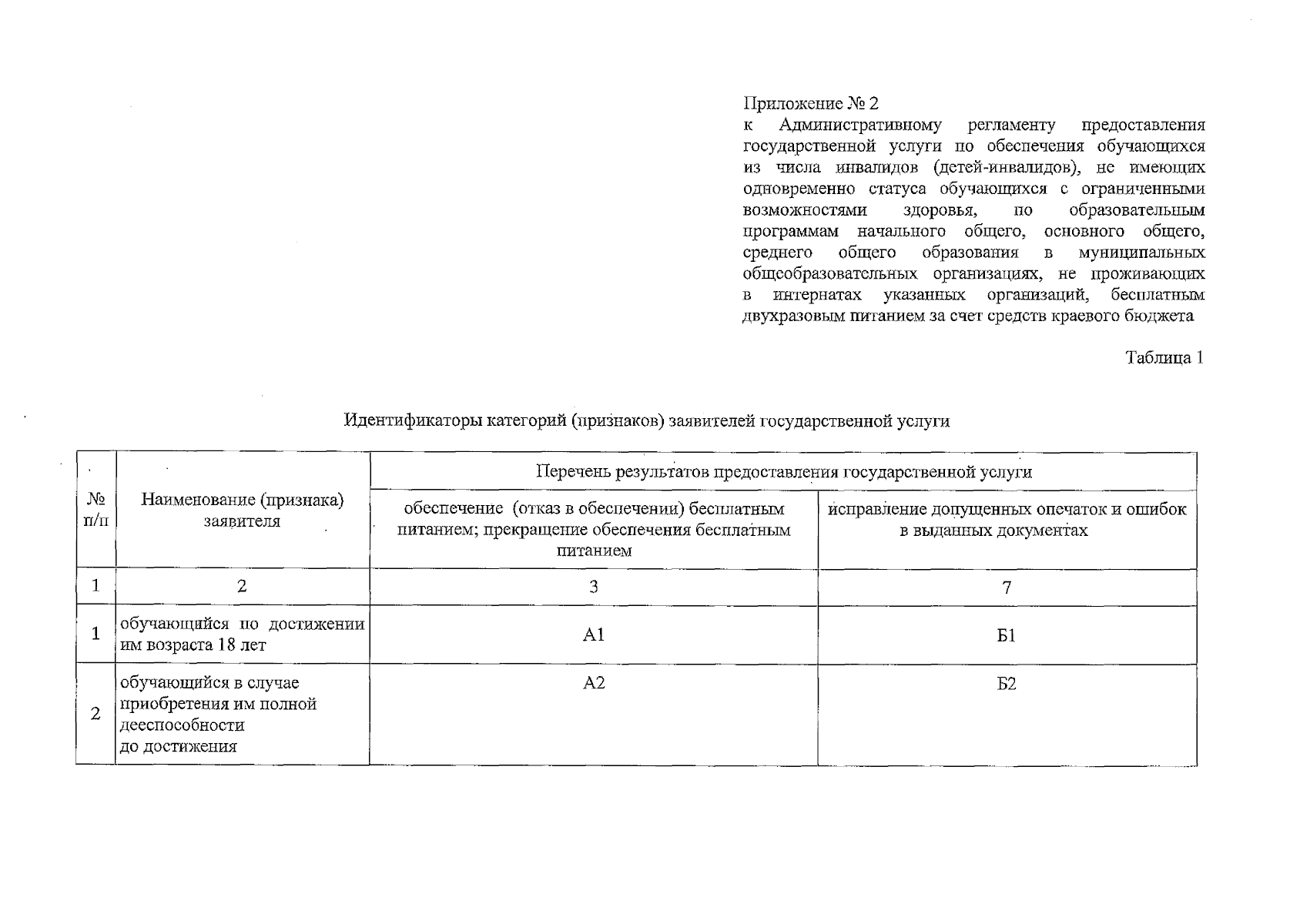 Приложение № 2
к Административному регламенту предоставления государственной услуги по обеспечения обучающихся из числа инвалидов (детей-инвалидов), не имеющих одновременно статуса обучающихся с ограниченными возможностями здоровья, по образовательным программам начального общего, основного общего, среднего общего образования в муниципальных общеобразовательных организациях, не проживающих в интернатах указанных организаций, бесплатным двухразовым питанием за счет средств краевого бюджета

Таблица 1

Идентификаторы категорий (признаков) заявителей государственной услуги

| № п/п | Наименование (признака) заявителя | Перечень результатов предоставления государственной услуги | |
|---|---|---|---|
| | | обеспечение (отказ в обеспечении) бесплатным питанием; прекращение обеспечения бесплатным питанием | исправление допущенных опечаток и ошибок в выданных документах |
| 1 | 2 | 3 | 7 |
| 1 | обучающийся по достижении им возраста 18 лет | А1 | Б1 |
| 2 | обучающийся в случае приобретения им полной дееспособности до достижения | А2 | Б2 |